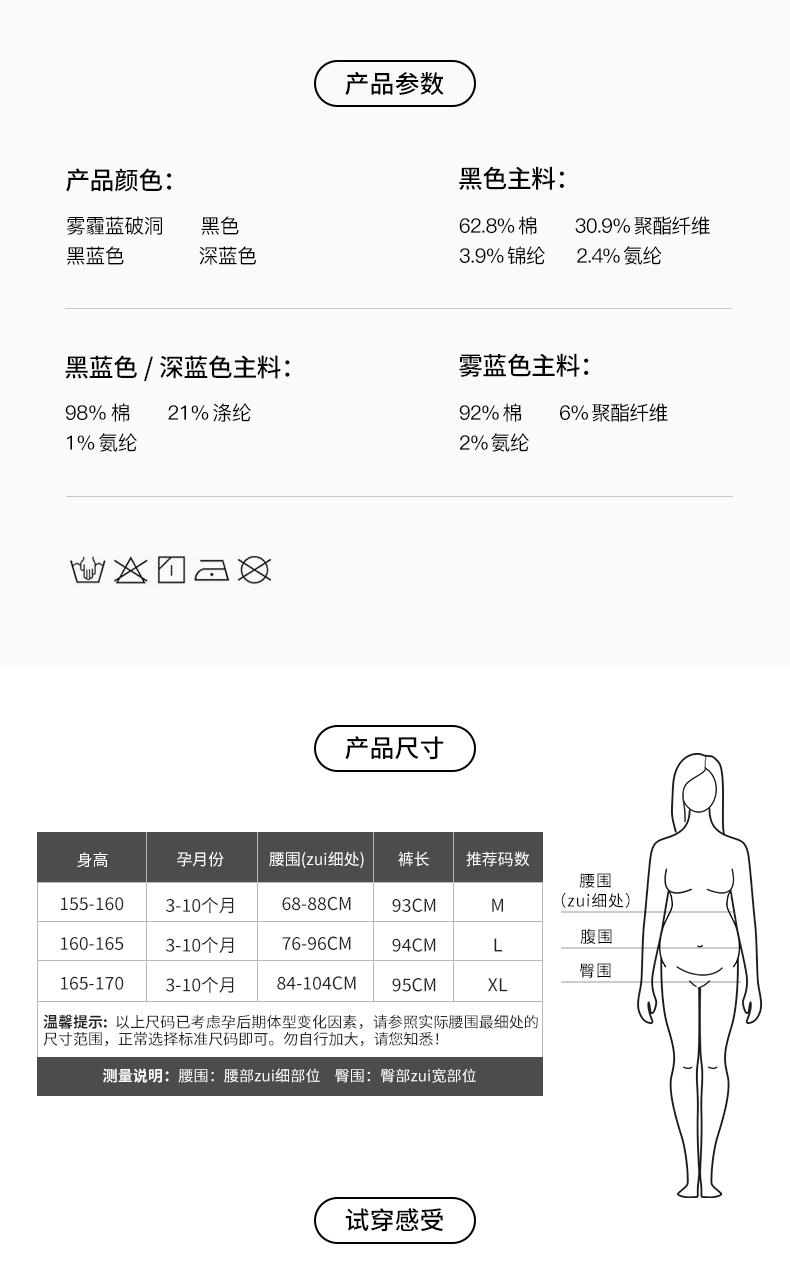 产品参数

产品颜色：

雾霾蓝破洞　黑色
黑蓝色　深蓝色

黑色主料：

62.8% 棉　30.9% 聚酯纤维
3.9% 锦纶　2.4% 氨纶

黑蓝色 / 深蓝色主料：

98% 棉　21% 涤纶
1% 氨纶

雾蓝色主料：

92% 棉　6% 聚酯纤维
2% 氨纶

产品尺寸

| 身高 | 孕月份 | 腰围(zui细处) | 裤长 | 推荐码数 |
|---|---|---|---|---|
| 155-160 | 3-10个月 | 68-88CM | 93CM | M |
| 160-165 | 3-10个月 | 76-96CM | 94CM | L |
| 165-170 | 3-10个月 | 84-104CM | 95CM | XL |

温馨提示：以上尺码已考虑孕后期体型变化因素，请参照实际腰围最细处的尺寸范围，正常选择标准尺码即可。勿自行加大，请您知悉！

测量说明：腰围：腰部zui细部位　臀围：臀部zui宽部位

腰围
（zui细处）
腹围
臀围

试穿感受